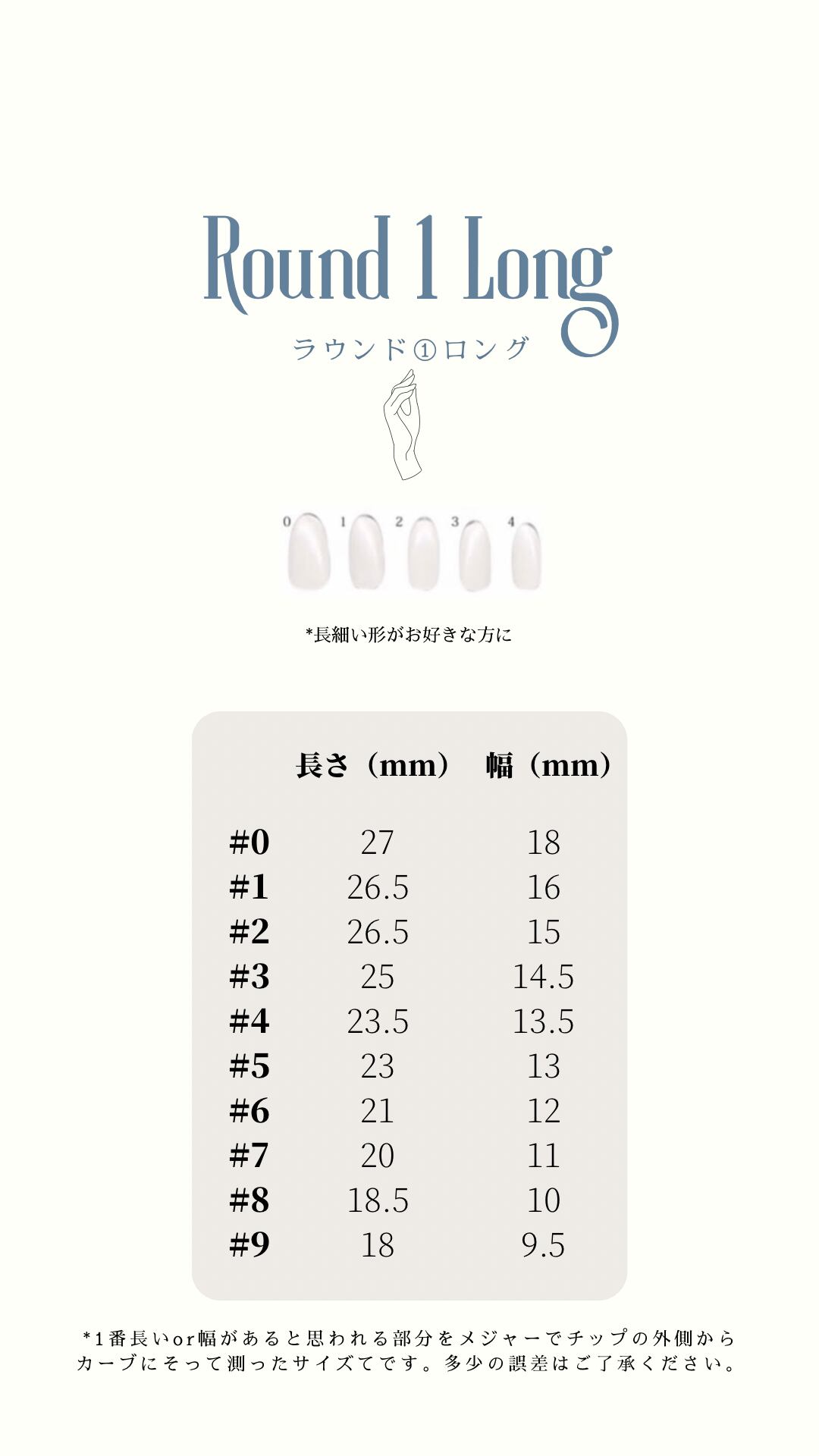 Round 1 Long

ラウンド①ロング

0 1 2 3 4

*長細い形がお好きな方に

| | 長さ（mm） | 幅（mm） |
|---|---|---|
| #0 | 27 | 18 |
| #1 | 26.5 | 16 |
| #2 | 26.5 | 15 |
| #3 | 25 | 14.5 |
| #4 | 23.5 | 13.5 |
| #5 | 23 | 13 |
| #6 | 21 | 12 |
| #7 | 20 | 11 |
| #8 | 18.5 | 10 |
| #9 | 18 | 9.5 |

*1番長いor幅があると思われる部分をメジャーでチップの外側からカーブにそって測ったサイズてです。多少の誤差はご了承ください。